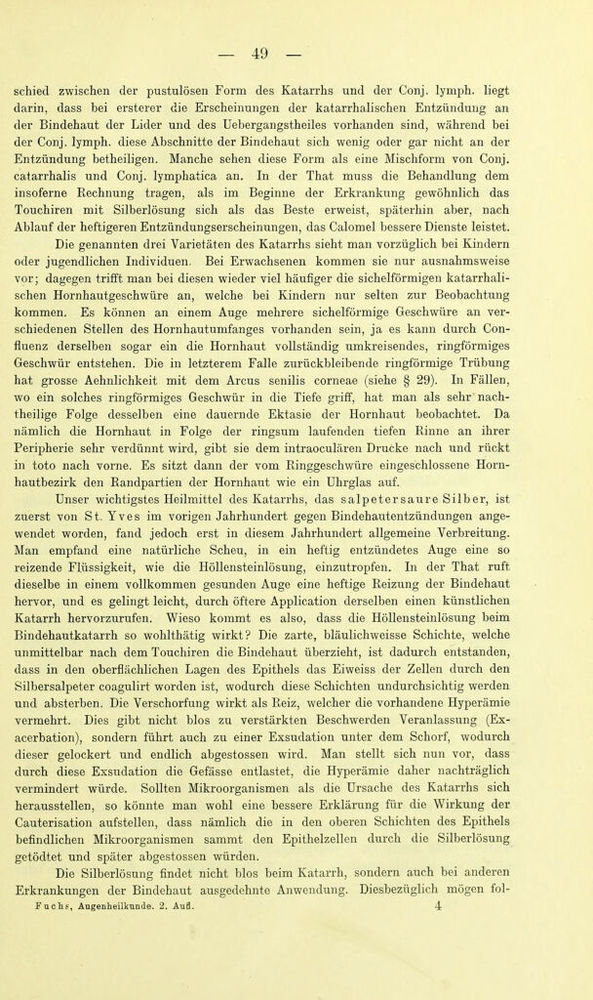 — 49 —

schied zwischen der pustulösen Form des Katarrhs und der Conj. lymph. liegt darin, dass bei ersterer die Erscheinungen der katarrhalischen Entzündung an der Bindehaut der Lider und des Uebergangstheiles vorhanden sind, während bei der Conj. lymph. diese Abschnitte der Bindehaut sich wenig oder gar nicht an der Entzündung betheiligen. Manche sehen diese Form als eine Mischform von Conj. catarrhalis und Conj. lymphatica an. In der That muss die Behandlung dem insoferne Rechnung tragen, als im Beginne der Erkrankung gewöhnlich das Touchiren mit Silberlösung sich als das Beste erweist, späterhin aber, nach Ablauf der heftigeren Entzündungserscheinungen, das Calomel bessere Dienste leistet.

Die genannten drei Varietäten des Katarrhs sieht man vorzüglich bei Kindern oder jugendlichen Individuen. Bei Erwachsenen kommen sie nur ausnahmsweise vor; dagegen trifft man bei diesen wieder viel häufiger die sichelförmigen katarrhalischen Hornhautgeschwüre an, welche bei Kindern nur selten zur Beobachtung kommen. Es können an einem Auge mehrere sichelförmige Geschwüre an verschiedenen Stellen des Hornhautumfanges vorhanden sein, ja es kann durch Confluenz derselben sogar ein die Hornhaut vollständig umkreisendes, ringförmiges Geschwür entstehen. Die in letzterem Falle zurückbleibende ringförmige Trübung hat grosse Aehnlichkeit mit dem Arcus senilis corneae (siehe § 29). In Fällen, wo ein solches ringförmiges Geschwür in die Tiefe griff, hat man als sehr nachtheilige Folge desselben eine dauernde Ektasie der Hornhaut beobachtet. Da nämlich die Hornhaut in Folge der ringsum laufenden tiefen Rinne an ihrer Peripherie sehr verdünnt wird, gibt sie dem intraoculären Drucke nach und rückt in toto nach vorne. Es sitzt dann der vom Ringgeschwüre eingeschlossene Hornhautbezirk den Randpartien der Hornhaut wie ein Uhrglas auf.

Unser wichtigstes Heilmittel des Katarrhs, das salpetersaure Silber, ist zuerst von St. Yves im vorigen Jahrhundert gegen Bindehautentzündungen angewendet worden, fand jedoch erst in diesem Jahrhundert allgemeine Verbreitung. Man empfand eine natürliche Scheu, in ein heftig entzündetes Auge eine so reizende Flüssigkeit, wie die Höllensteinlösung, einzutropfen. In der That ruft dieselbe in einem vollkommen gesunden Auge eine heftige Reizung der Bindehaut hervor, und es gelingt leicht, durch öftere Application derselben einen künstlichen Katarrh hervorzurufen. Wieso kommt es also, dass die Höllensteinlösung beim Bindehautkatarrh so wohlthätig wirkt? Die zarte, bläulichweisse Schichte, welche unmittelbar nach dem Touchiren die Bindehaut überzieht, ist dadurch entstanden, dass in den oberflächlichen Lagen des Epithels das Eiweiss der Zellen durch den Silbersalpeter coagulirt worden ist, wodurch diese Schichten undurchsichtig werden und absterben. Die Verschorfung wirkt als Reiz, welcher die vorhandene Hyperämie vermehrt. Dies gibt nicht blos zu verstärkten Beschwerden Veranlassung (Exacerbation), sondern führt auch zu einer Exsudation unter dem Schorf, wodurch dieser gelockert und endlich abgestossen wird. Man stellt sich nun vor, dass durch diese Exsudation die Gefässe entlastet, die Hyperämie daher nachträglich vermindert würde. Sollten Mikroorganismen als die Ursache des Katarrhs sich herausstellen, so könnte man wohl eine bessere Erklärung für die Wirkung der Cauterisation aufstellen, dass nämlich die in den oberen Schichten des Epithels befindlichen Mikroorganismen sammt den Epithelzellen durch die Silberlösung getödtet und später abgestossen würden.

Die Silberlösung findet nicht blos beim Katarrh, sondern auch bei anderen Erkrankungen der Bindehaut ausgedehnte Anwendung. Diesbezüglich mögen fol-

Fuchs, Augenheilkunde. 2. Aufl. 4